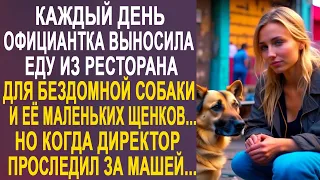 КАЖДЫЙ ДЕНЬ ОФИЦИАНТКА ВЫНОСИЛА ЕДУ ИЗ РЕСТОРАНА ДЛЯ БЕЗДОМНОЙ СОБАКИ И ЕЁ МАЛЕНЬКИХ ЩЕНКОВ... НО КОГДА ДИРЕКТОР ПРОСЛЕДИЛ ЗА МАШЕЙ...